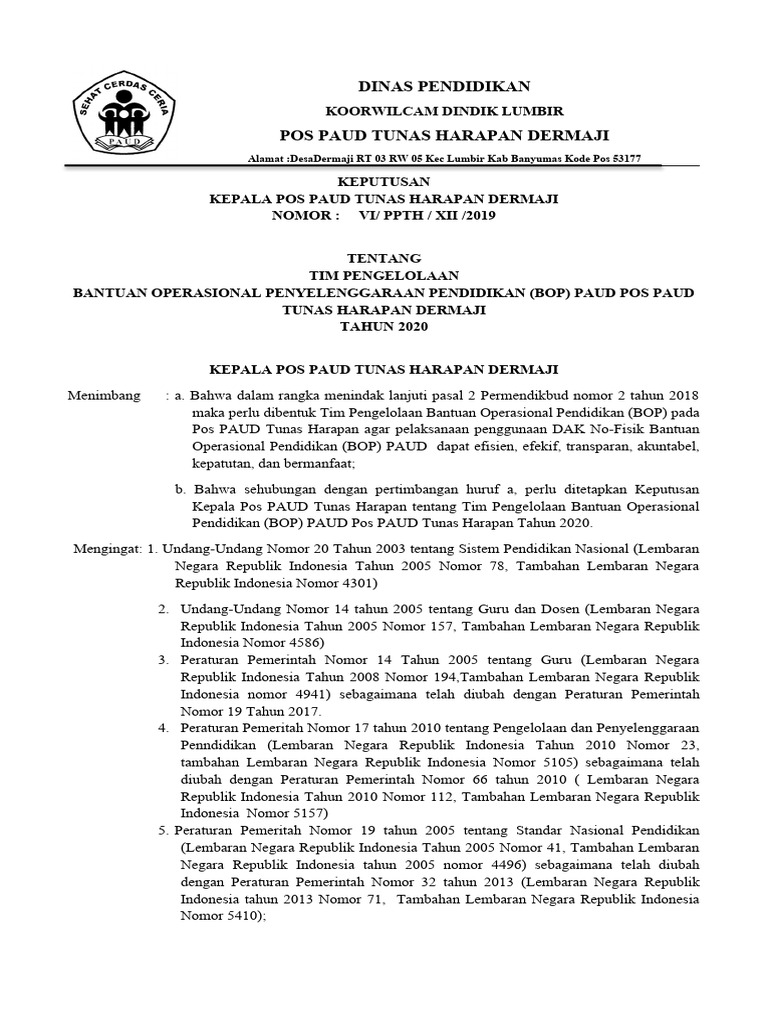 SEHAT CERDAS CERIA
PAUD

DINAS PENDIDIKAN
KOORWILCAM DINDIK LUMBIR
POS PAUD TUNAS HARAPAN DERMAJI
Alamat :DesaDermaji RT 03 RW 05 Kec Lumbir Kab Banyumas Kode Pos 53177

KEPUTUSAN
KEPALA POS PAUD TUNAS HARAPAN DERMAJI
NOMOR : VI/ PPTH / XII /2019

TENTANG
TIM PENGELOLAAN
BANTUAN OPERASIONAL PENYELENGGARAAN PENDIDIKAN (BOP) PAUD POS PAUD TUNAS HARAPAN DERMAJI
TAHUN 2020

KEPALA POS PAUD TUNAS HARAPAN DERMAJI

Menimbang : a. Bahwa dalam rangka menindak lanjuti pasal 2 Permendikbud nomor 2 tahun 2018 maka perlu dibentuk Tim Pengelolaan Bantuan Operasional Pendidikan (BOP) pada Pos PAUD Tunas Harapan agar pelaksanaan penggunaan DAK No-Fisik Bantuan Operasional Pendidikan (BOP) PAUD dapat efisien, efekif, transparan, akuntabel, kepatutan, dan bermanfaat;

b. Bahwa sehubungan dengan pertimbangan huruf a, perlu ditetapkan Keputusan Kepala Pos PAUD Tunas Harapan tentang Tim Pengelolaan Bantuan Operasional Pendidikan (BOP) PAUD Pos PAUD Tunas Harapan Tahun 2020.

Mengingat: 1. Undang-Undang Nomor 20 Tahun 2003 tentang Sistem Pendidikan Nasional (Lembaran Negara Republik Indonesia Tahun 2005 Nomor 78, Tambahan Lembaran Negara Republik Indonesia Nomor 4301)

2. Undang-Undang Nomor 14 tahun 2005 tentang Guru dan Dosen (Lembaran Negara Republik Indonesia Tahun 2005 Nomor 157, Tambahan Lembaran Negara Republik Indonesia Nomor 4586)

3. Peraturan Pemerintah Nomor 14 Tahun 2005 tentang Guru (Lembaran Negara Republik Indonesia Tahun 2008 Nomor 194,Tambahan Lembaran Negara Republik Indonesia nomor 4941) sebagaimana telah diubah dengan Peraturan Pemerintah Nomor 19 Tahun 2017.

4. Peraturan Pemeritah Nomor 17 tahun 2010 tentang Pengelolaan dan Penyelenggaraan Penndidikan (Lembaran Negara Republik Indonesia Tahun 2010 Nomor 23, tambahan Lembaran Negara Republik Indonesia Nomor 5105) sebagaimana telah diubah dengan Peraturan Pemerintah Nomor 66 tahun 2010 ( Lembaran Negara Republik Indonesia Tahun 2010 Nomor 112, Tambahan Lembaran Negara Republik Indonesia Nomor 5157)

5. Peraturan Pemeritah Nomor 19 tahun 2005 tentang Standar Nasional Pendidikan (Lembaran Negara Republik Indonesia Tahun 2005 Nomor 41, Tambahan Lembaran Negara Republik Indonesia tahun 2005 nomor 4496) sebagaimana telah diubah dengan Peraturan Pemerintah Nomor 32 tahun 2013 (Lembaran Negara Republik Indonesia tahun 2013 Nomor 71, Tambahan Lembaran Negara Republik Indonesia Nomor 5410);